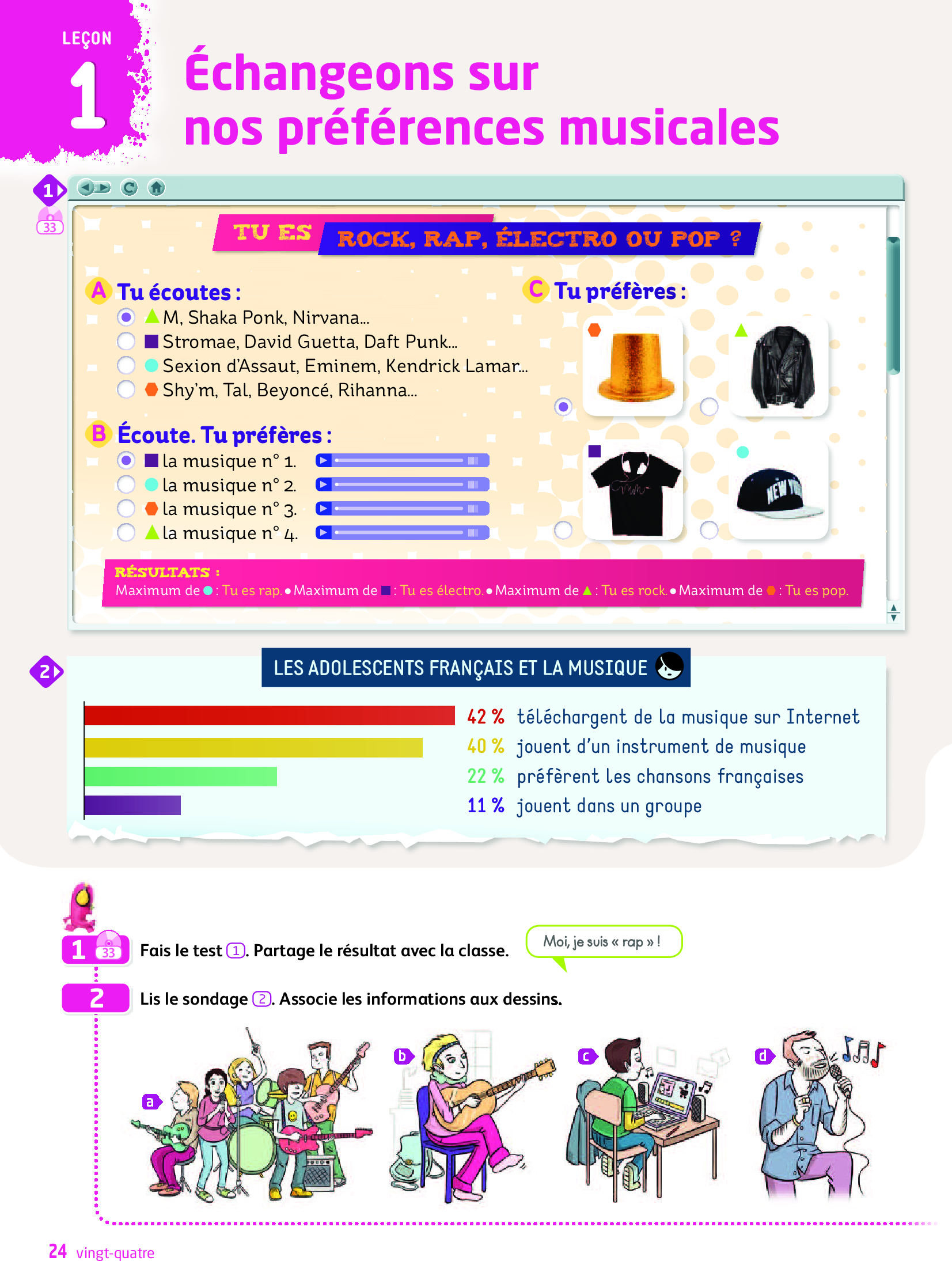 LEÇON
1
Échangeons sur nos préférences musicales

1
33

TU ES ROCK, RAP, ÉLECTRO OU POP ?

A Tu écoutes :
M, Shaka Ponk, Nirvana...
Stromae, David Guetta, Daft Punk...
Sexion d'Assaut, Eminem, Kendrick Lamar...
Shy'm, Tal, Beyoncé, Rihanna...

B Écoute. Tu préfères :
la musique n° 1.
la musique n° 2.
la musique n° 3.
la musique n° 4.

C Tu préfères :

NEW YO

RÉSULTATS :
Maximum de : Tu es rap. • Maximum de : Tu es électro. • Maximum de : Tu es rock. • Maximum de : Tu es pop.

2
LES ADOLESCENTS FRANÇAIS ET LA MUSIQUE

42 % téléchargent de la musique sur Internet
40 % jouent d'un instrument de musique
22 % préfèrent les chansons françaises
11 % jouent dans un groupe

1 33 Fais le test 1. Partage le résultat avec la classe.
Moi, je suis « rap » !

2 Lis le sondage 2. Associe les informations aux dessins.

a
b
c
d

24 vingt-quatre